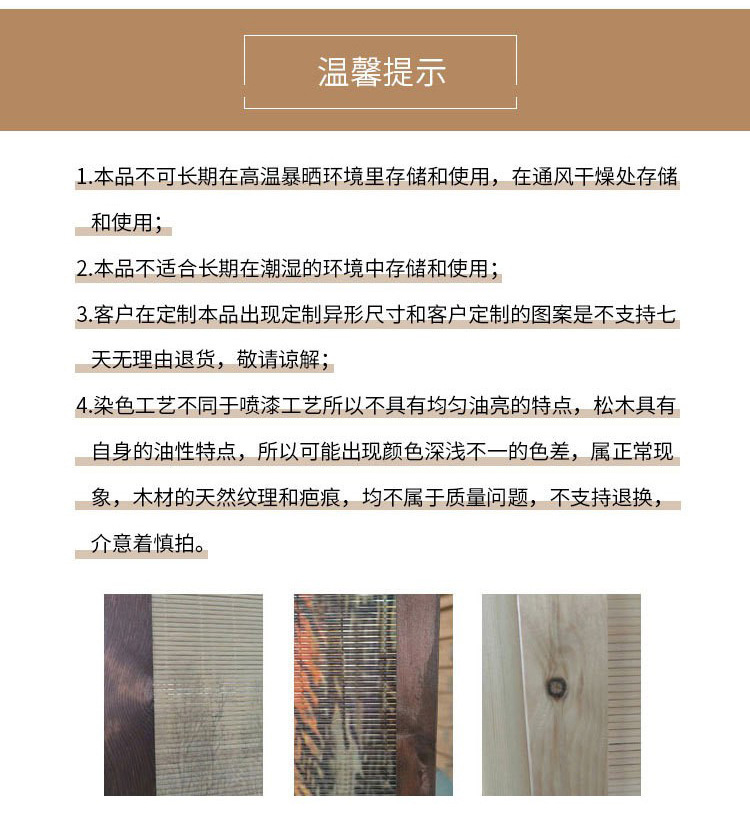 温馨提示

1.本品不可长期在高温暴晒环境里存储和使用，在通风干燥处存储和使用；

2.本品不适合长期在潮湿的环境中存储和使用；

3.客户在定制本品出现定制异形尺寸和客户定制的图案是不支持七天无理由退货，敬请谅解；

4.染色工艺不同于喷漆工艺所以不具有均匀油亮的特点，松木具有自身的油性特点，所以可能出现颜色深浅不一的色差，属正常现象，木材的天然纹理和疤痕，均不属于质量问题，不支持退换，介意着慎拍。